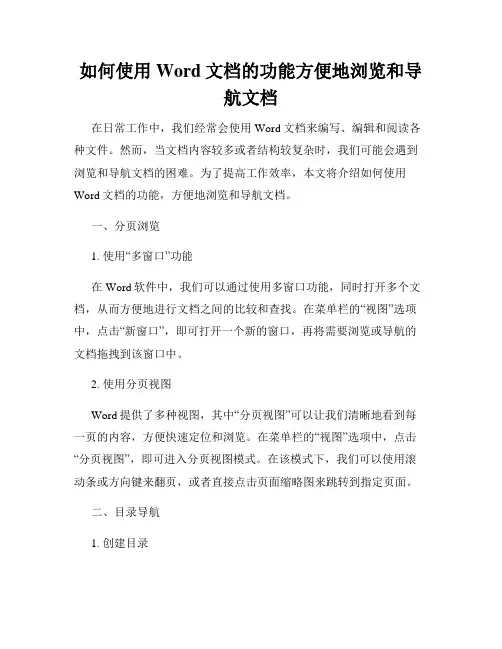 如何使用 Word 文档的功能方便地浏览和导航文档

在日常工作中，我们经常会使用 Word 文档来编写、编辑和阅读各种文件。然而，当文档内容较多或者结构较复杂时，我们可能会遇到浏览和导航文档的困难。为了提高工作效率，本文将介绍如何使用 Word 文档的功能，方便地浏览和导航文档。

一、分页浏览

1. 使用“多窗口”功能

在 Word 软件中，我们可以通过使用多窗口功能，同时打开多个文档，从而方便地进行文档之间的比较和查找。在菜单栏的“视图”选项中，点击“新窗口”，即可打开一个新的窗口，再将需要浏览或导航的文档拖拽到该窗口中。

2. 使用分页视图

Word 提供了多种视图，其中“分页视图”可以让我们清晰地看到每一页的内容，方便快速定位和浏览。在菜单栏的“视图”选项中，点击“分页视图”，即可进入分页视图模式。在该模式下，我们可以使用滚动条或方向键来翻页，或者直接点击页面缩略图来跳转到指定页面。

二、目录导航

1. 创建目录